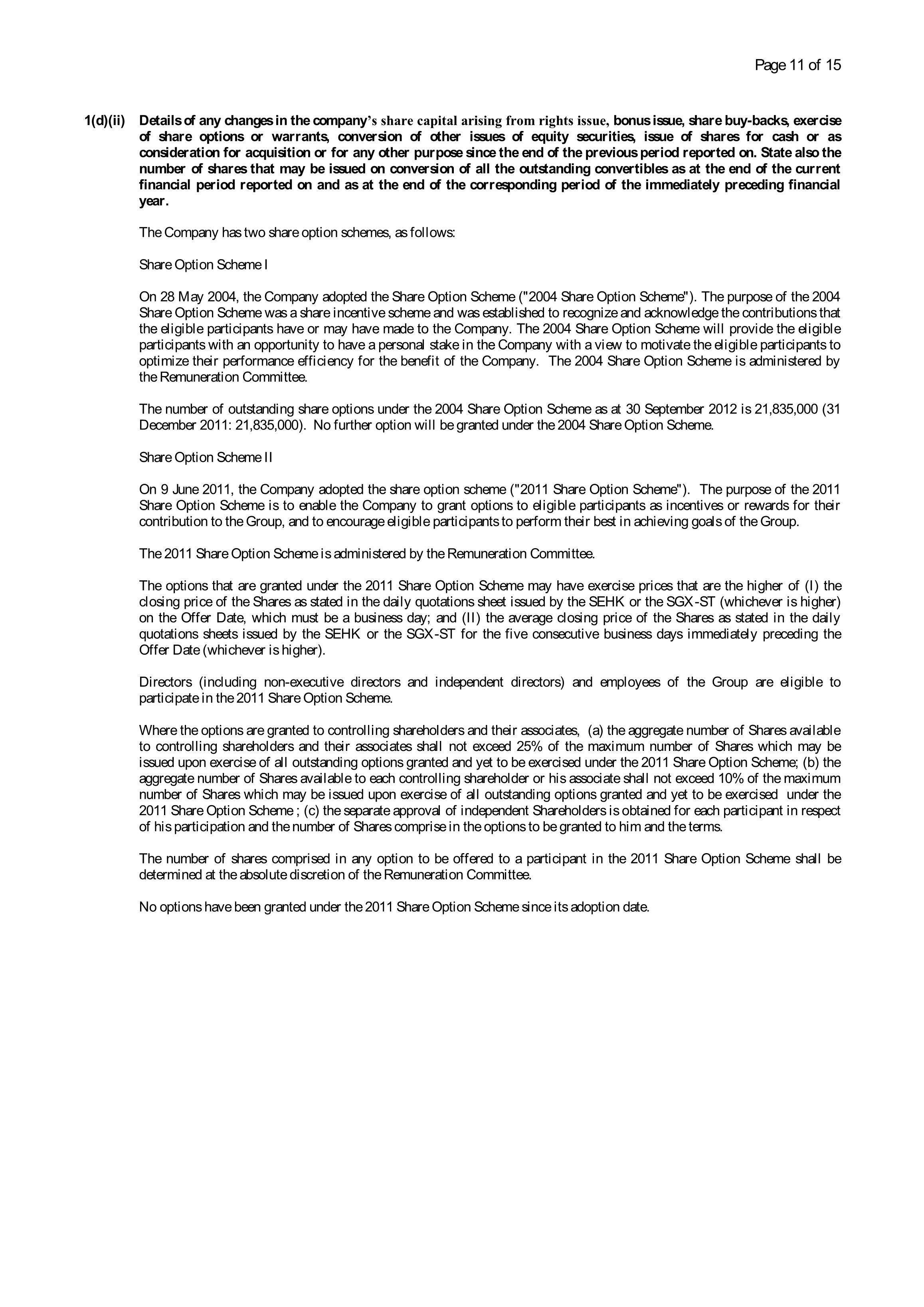 Page 11 of 15

1(d)(ii) Details of any changes in the company's share capital arising from rights issue, bonus issue, share buy-backs, exercise of share options or warrants, conversion of other issues of equity securities, issue of shares for cash or as consideration for acquisition or for any other purpose since the end of the previous period reported on. State also the number of shares that may be issued on conversion of all the outstanding convertibles as at the end of the current financial period reported on and as at the end of the corresponding period of the immediately preceding financial year.

The Company has two share option schemes, as follows:

Share Option Scheme I

On 28 May 2004, the Company adopted the Share Option Scheme ("2004 Share Option Scheme"). The purpose of the 2004 Share Option Scheme was a share incentive scheme and was established to recognize and acknowledge the contributions that the eligible participants have or may have made to the Company. The 2004 Share Option Scheme will provide the eligible participants with an opportunity to have a personal stake in the Company with a view to motivate the eligible participants to optimize their performance efficiency for the benefit of the Company. The 2004 Share Option Scheme is administered by the Remuneration Committee.

The number of outstanding share options under the 2004 Share Option Scheme as at 30 September 2012 is 21,835,000 (31 December 2011: 21,835,000). No further option will be granted under the 2004 Share Option Scheme.

Share Option Scheme II

On 9 June 2011, the Company adopted the share option scheme ("2011 Share Option Scheme"). The purpose of the 2011 Share Option Scheme is to enable the Company to grant options to eligible participants as incentives or rewards for their contribution to the Group, and to encourage eligible participants to perform their best in achieving goals of the Group.

The 2011 Share Option Scheme is administered by the Remuneration Committee.

The options that are granted under the 2011 Share Option Scheme may have exercise prices that are the higher of (I) the closing price of the Shares as stated in the daily quotations sheet issued by the SEHK or the SGX-ST (whichever is higher) on the Offer Date, which must be a business day; and (II) the average closing price of the Shares as stated in the daily quotations sheets issued by the SEHK or the SGX-ST for the five consecutive business days immediately preceding the Offer Date (whichever is higher).

Directors (including non-executive directors and independent directors) and employees of the Group are eligible to participate in the 2011 Share Option Scheme.

Where the options are granted to controlling shareholders and their associates, (a) the aggregate number of Shares available to controlling shareholders and their associates shall not exceed 25% of the maximum number of Shares which may be issued upon exercise of all outstanding options granted and yet to be exercised under the 2011 Share Option Scheme; (b) the aggregate number of Shares available to each controlling shareholder or his associate shall not exceed 10% of the maximum number of Shares which may be issued upon exercise of all outstanding options granted and yet to be exercised under the 2011 Share Option Scheme ; (c) the separate approval of independent Shareholders is obtained for each participant in respect of his participation and the number of Shares comprise in the options to be granted to him and the terms.

The number of shares comprised in any option to be offered to a participant in the 2011 Share Option Scheme shall be determined at the absolute discretion of the Remuneration Committee.

No options have been granted under the 2011 Share Option Scheme since its adoption date.